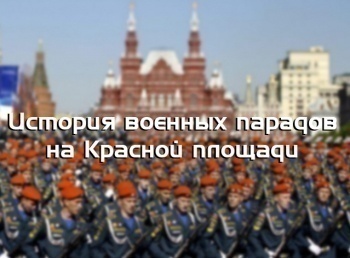 История военных парадов на Красной площади